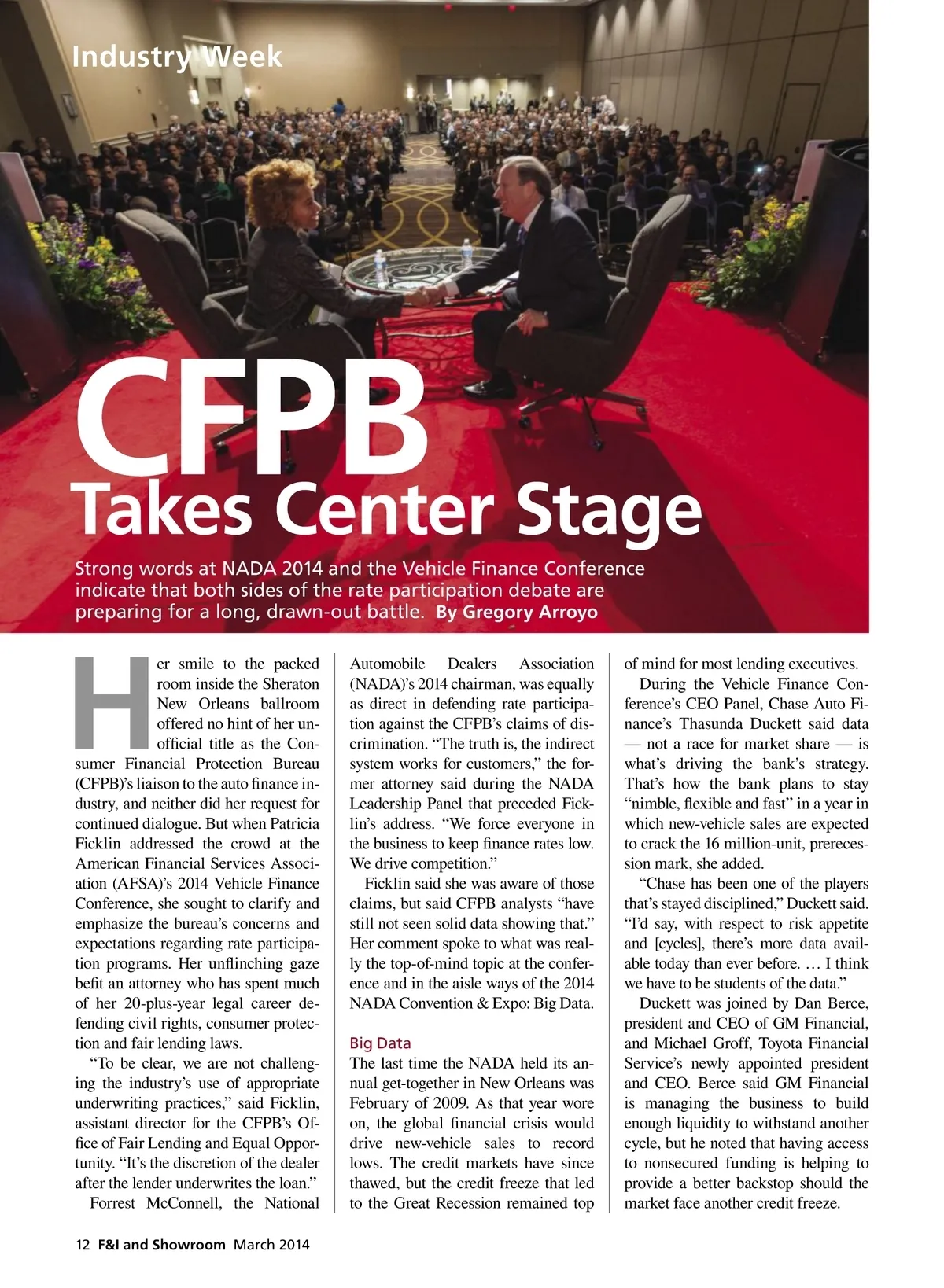 Industry Week

CFPB
Takes Center Stage

Strong words at NADA 2014 and the Vehicle Finance Conference indicate that both sides of the rate participation debate are preparing for a long, drawn-out battle. By Gregory Arroyo

Her smile to the packed room inside the Sheraton New Orleans ballroom offered no hint of her unofficial title as the Consumer Financial Protection Bureau (CFPB)'s liaison to the auto finance industry, and neither did her request for continued dialogue. But when Patricia Ficklin addressed the crowd at the American Financial Services Association (AFSA)'s 2014 Vehicle Finance Conference, she sought to clarify and emphasize the bureau's concerns and expectations regarding rate participation programs. Her unflinching gaze befit an attorney who has spent much of her 20-plus-year legal career defending civil rights, consumer protection and fair lending laws.

"To be clear, we are not challenging the industry's use of appropriate underwriting practices," said Ficklin, assistant director for the CFPB's Office of Fair Lending and Equal Opportunity. "It's the discretion of the dealer after the lender underwrites the loan."

Forrest McConnell, the National Automobile Dealers Association (NADA)'s 2014 chairman, was equally as direct in defending rate participation against the CFPB's claims of discrimination. "The truth is, the indirect system works for customers," the former attorney said during the NADA Leadership Panel that preceded Ficklin's address. "We force everyone in the business to keep finance rates low. We drive competition."

Ficklin said she was aware of those claims, but said CFPB analysts "have still not seen solid data showing that." Her comment spoke to what was really the top-of-mind topic at the conference and in the aisle ways of the 2014 NADA Convention & Expo: Big Data.

Big Data
The last time the NADA held its annual get-together in New Orleans was February of 2009. As that year wore on, the global financial crisis would drive new-vehicle sales to record lows. The credit markets have since thawed, but the credit freeze that led to the Great Recession remained top of mind for most lending executives.

During the Vehicle Finance Conference's CEO Panel, Chase Auto Finance's Thasunda Duckett said data — not a race for market share — is what's driving the bank's strategy. That's how the bank plans to stay "nimble, flexible and fast" in a year in which new-vehicle sales are expected to crack the 16 million-unit, prerecession mark, she added.

"Chase has been one of the players that's stayed disciplined," Duckett said. "I'd say, with respect to risk appetite and [cycles], there's more data available today than ever before. … I think we have to be students of the data."

Duckett was joined by Dan Berce, president and CEO of GM Financial, and Michael Groff, Toyota Financial Service's newly appointed president and CEO. Berce said GM Financial is managing the business to build enough liquidity to withstand another cycle, but he noted that having access to nonsecured funding is helping to provide a better backstop should the market face another credit freeze.

12 F&I and Showroom March 2014